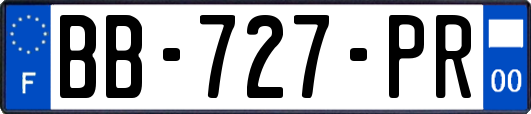 F
BB-727-PR
00